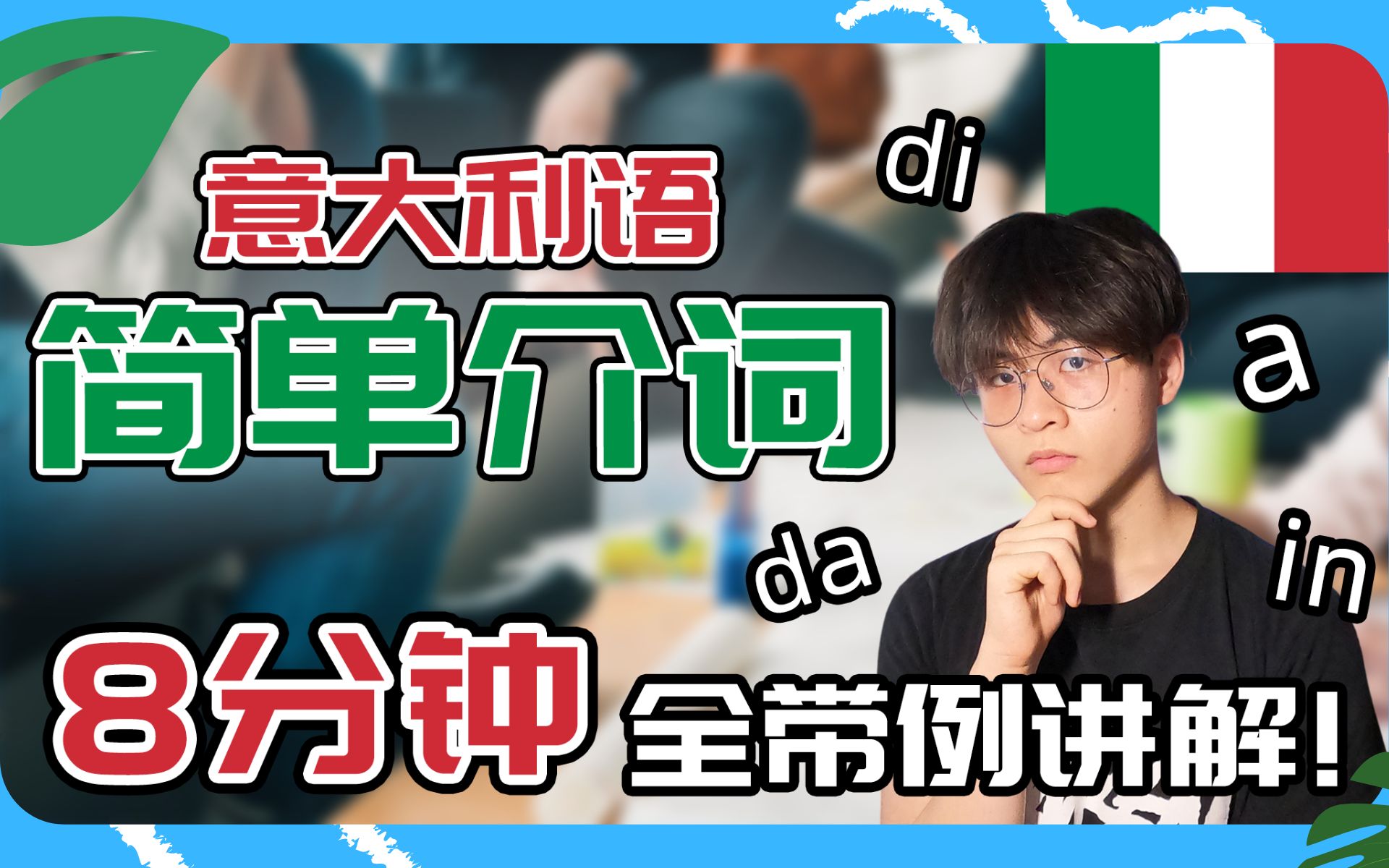 意大利语

简单介词

di

a

da

in

8分钟 全带例讲解!